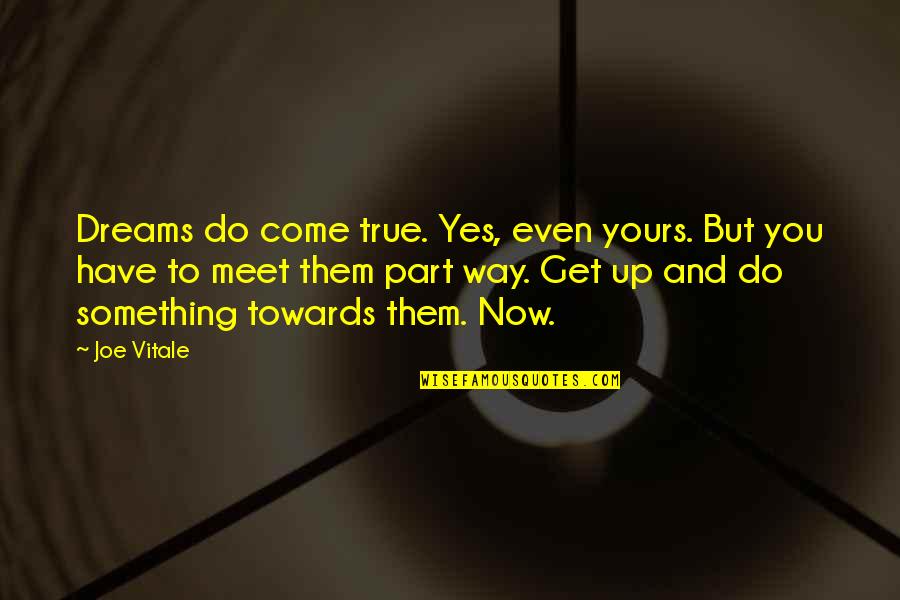 Dreams do come true. Yes, even yours. But you have to meet them part way. Get up and do something towards them. Now.

~ Joe Vitale

WISEFAMOUSQUOTES.COM